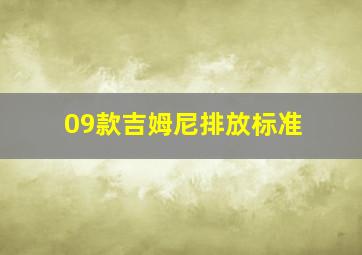 09款吉姆尼排放标准